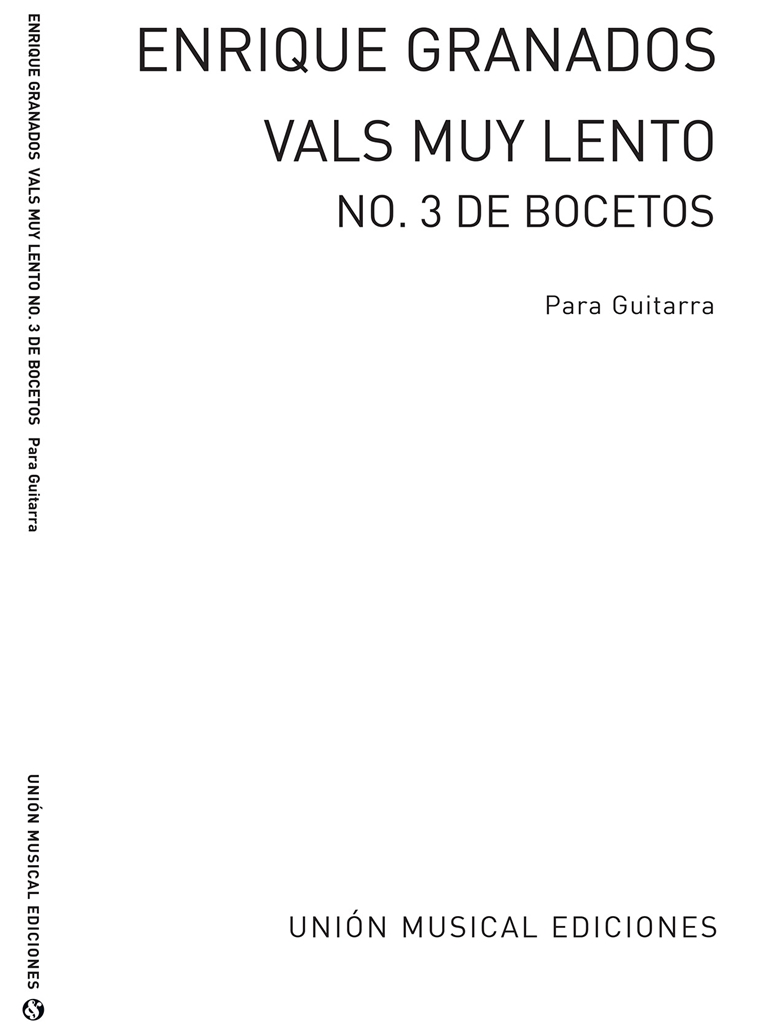 ENRIQUE GRANADOS VALS MUY LENTO NO. 3 DE BOCETOS Para Guitarra

UNIÓN MUSICAL EDICIONES

ENRIQUE GRANADOS

VALS MUY LENTO
NO. 3 DE BOCETOS

Para Guitarra

UNIÓN MUSICAL EDICIONES